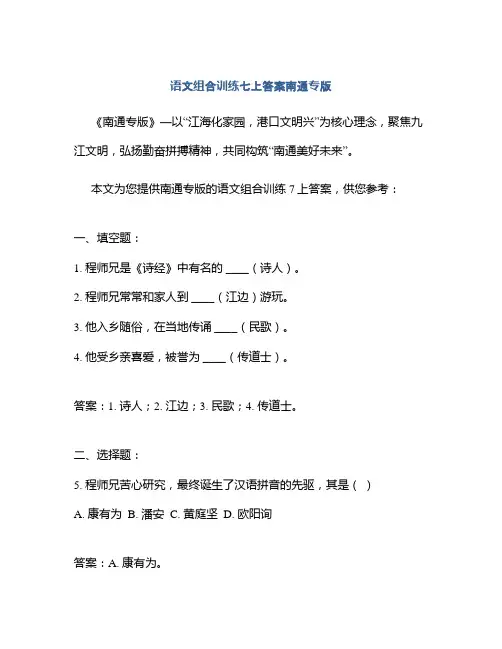 语文组合训练七上答案南通专版

《南通专版》—以“江海化家园，港口文明兴”为核心理念，聚焦九江文明，弘扬勤奋拼搏精神，共同构筑“南通美好未来”。

本文为您提供南通专版的语文组合训练 7 上答案，供您参考：

一、填空题：

1. 程师兄是《诗经》中有名的 ____（诗人）。

2. 程师兄常常和家人到 ____（江边）游玩。

3. 他入乡随俗，在当地传诵 ____（民歌）。

4. 他受乡亲喜爱，被誉为 ____（传道士）。

答案：1. 诗人；2. 江边；3. 民歌；4. 传道士。

二、选择题：

5. 程师兄苦心研究，最终诞生了汉语拼音的先驱，其是（ ）

A. 康有为 B. 潘安 C. 黄庭坚 D. 欧阳询

答案：A. 康有为。